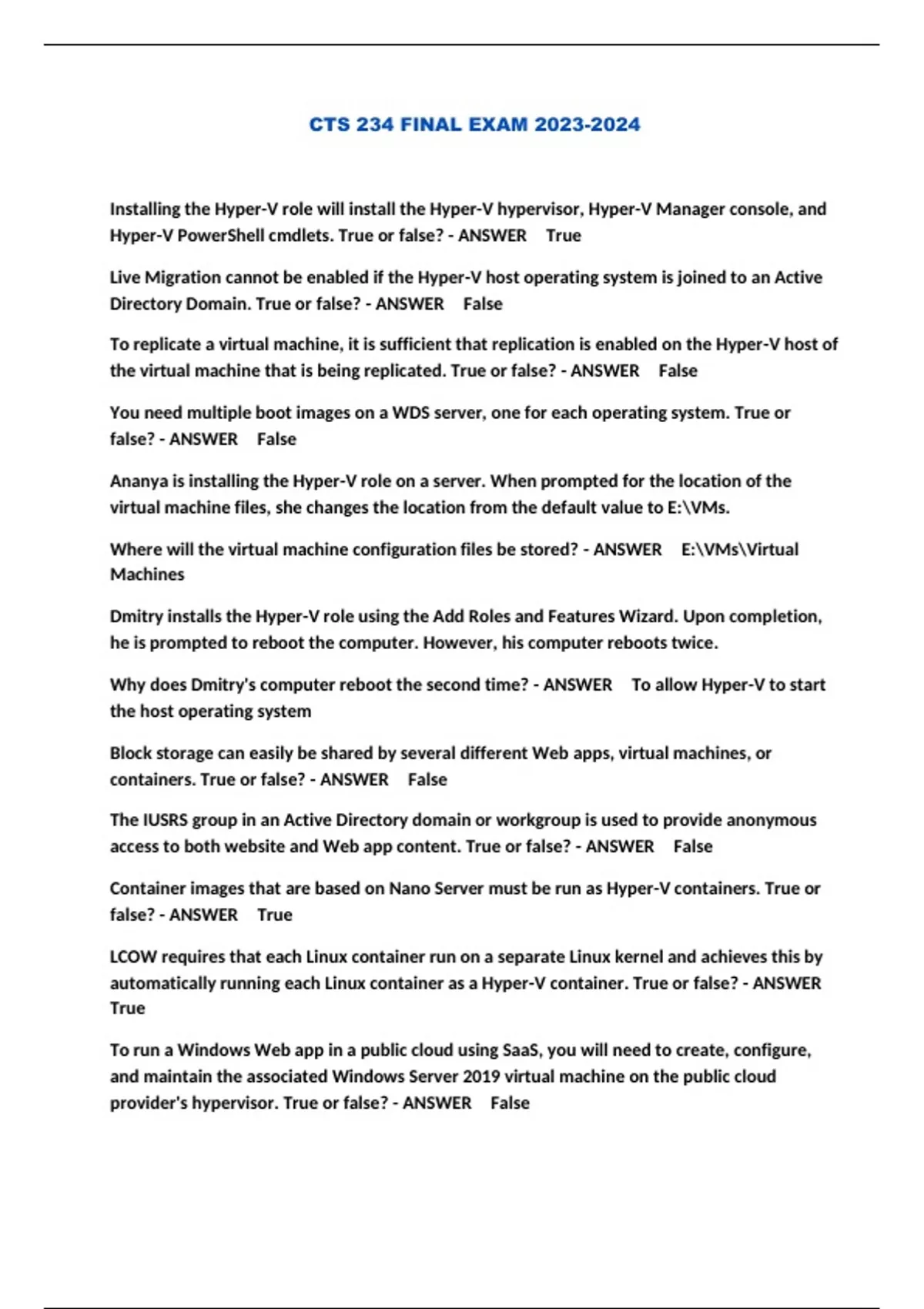 CTS 234 FINAL EXAM 2023-2024

Installing the Hyper-V role will install the Hyper-V hypervisor, Hyper-V Manager console, and Hyper-V PowerShell cmdlets. True or false? - ANSWER True

Live Migration cannot be enabled if the Hyper-V host operating system is joined to an Active Directory Domain. True or false? - ANSWER False

To replicate a virtual machine, it is sufficient that replication is enabled on the Hyper-V host of the virtual machine that is being replicated. True or false? - ANSWER False

You need multiple boot images on a WDS server, one for each operating system. True or false? - ANSWER False

Ananya is installing the Hyper-V role on a server. When prompted for the location of the virtual machine files, she changes the location from the default value to E:\VMs.

Where will the virtual machine configuration files be stored? - ANSWER E:\VMs\Virtual Machines

Dmitry installs the Hyper-V role using the Add Roles and Features Wizard. Upon completion, he is prompted to reboot the computer. However, his computer reboots twice.

Why does Dmitry's computer reboot the second time? - ANSWER To allow Hyper-V to start the host operating system

Block storage can easily be shared by several different Web apps, virtual machines, or containers. True or false? - ANSWER False

The IUSRS group in an Active Directory domain or workgroup is used to provide anonymous access to both website and Web app content. True or false? - ANSWER False

Container images that are based on Nano Server must be run as Hyper-V containers. True or false? - ANSWER True

LCOW requires that each Linux container run on a separate Linux kernel and achieves this by automatically running each Linux container as a Hyper-V container. True or false? - ANSWER True

To run a Windows Web app in a public cloud using SaaS, you will need to create, configure, and maintain the associated Windows Server 2019 virtual machine on the public cloud provider's hypervisor. True or false? - ANSWER False